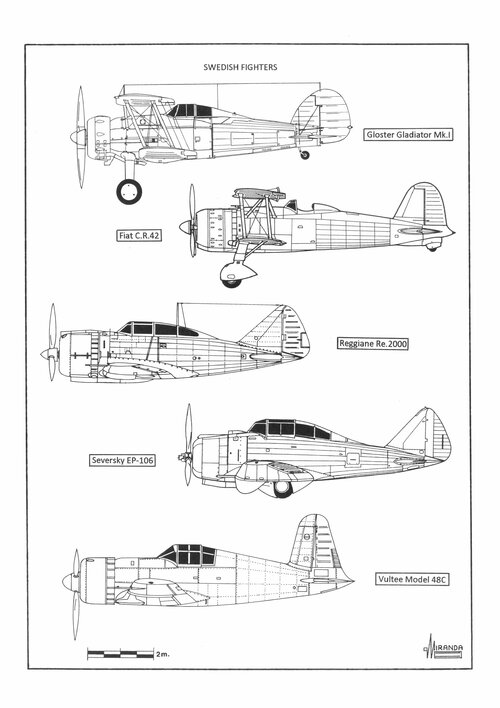 SWEDISH FIGHTERS

Gloster Gladiator Mk.I

Fiat C.R.42

Reggiane Re.2000

Seversky EP-106

Vultee Model 48C

2m.

MIRANDA